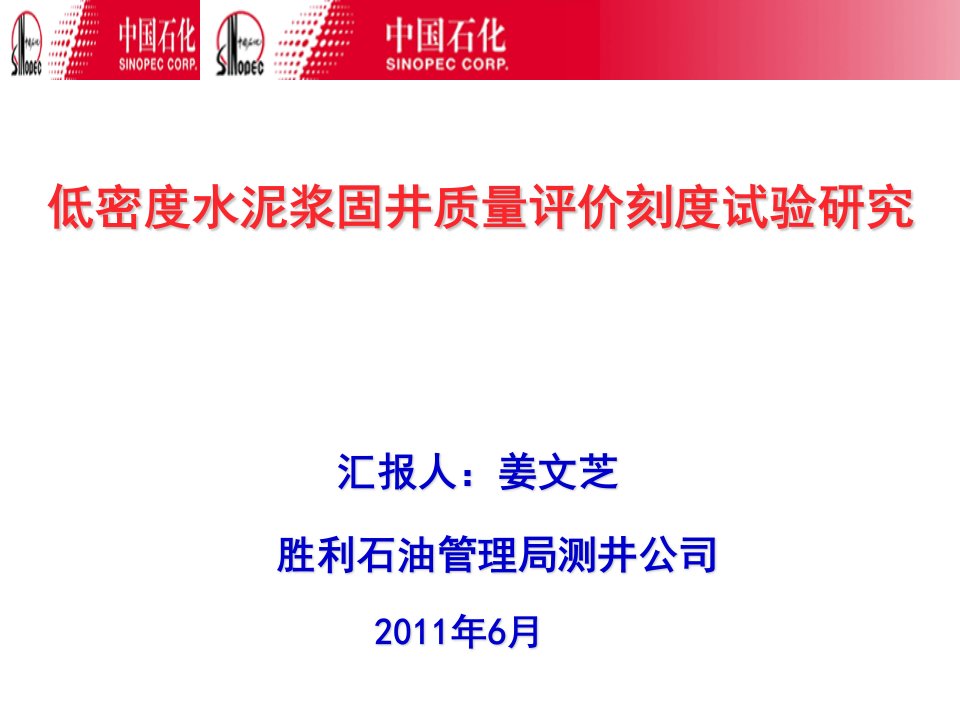 SINOPEC 中国石化 SINOPEC CORP. SINOPEC 中国石化 SINOPEC CORP.

低密度水泥浆固井质量评价刻度试验研究

汇报人：姜文芝

胜利石油管理局测井公司

2011年6月